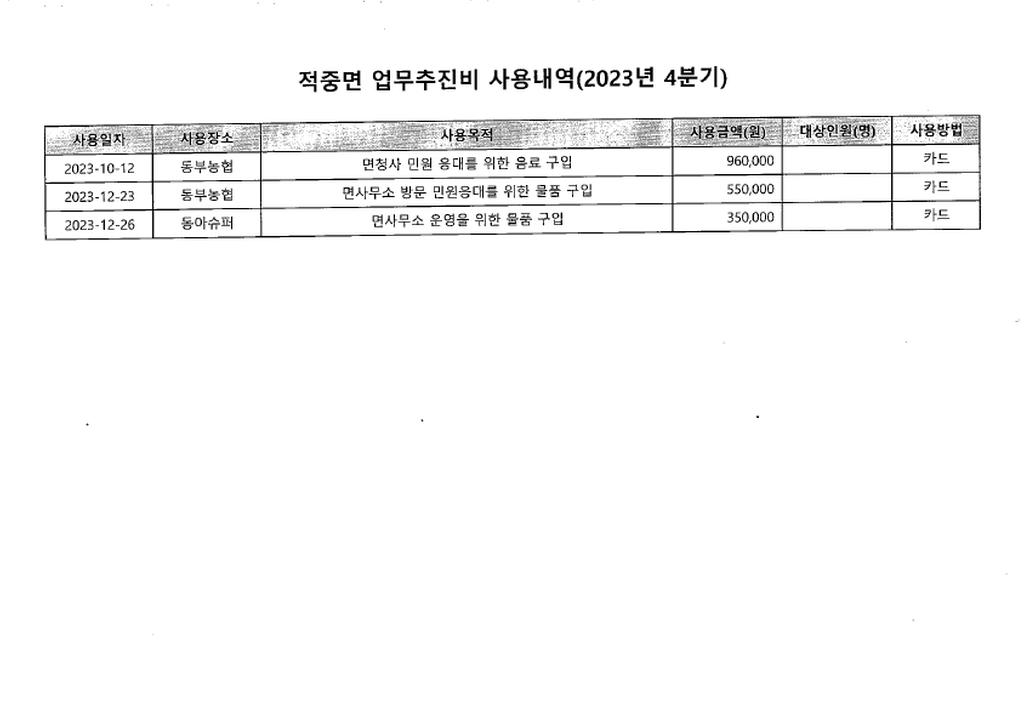 적중면 업무추진비 사용내역(2023년 4분기)

| 사용일자 | 사용장소 | 사용목적 | 사용금액(원) | 대상인원(명) | 사용방법 |
|---|---|---|---|---|---|
| 2023-10-12 | 동부농협 | 면청사 민원 응대를 위한 음료 구입 | 960,000 | | 카드 |
| 2023-12-23 | 동부농협 | 면사무소 방문 민원응대를 위한 물품 구입 | 550,000 | | 카드 |
| 2023-12-26 | 동아슈퍼 | 면사무소 운영을 위한 물품 구입 | 350,000 | | 카드 |